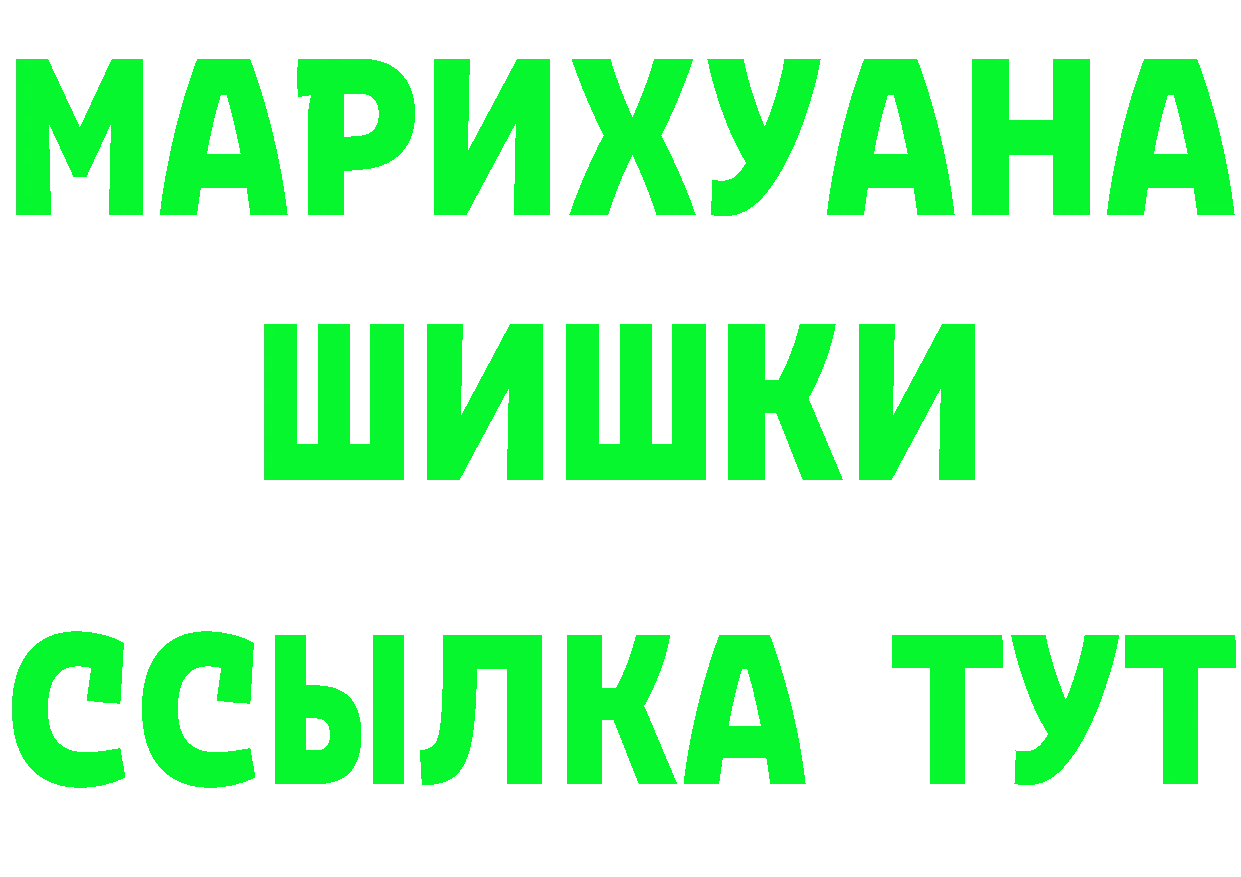 МАРИХУАНА
ШИШКИ
ССЫЛКА ТУТ